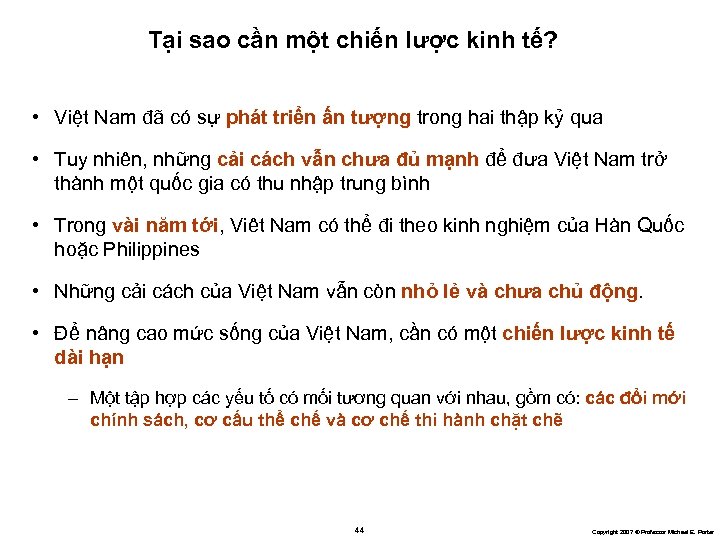 Tại sao cần một chiến lược kinh tế?

• Việt Nam đã có sự phát triển ấn tượng trong hai thập kỷ qua

• Tuy nhiên, những cải cách vẫn chưa đủ mạnh để đưa Việt Nam trở thành một quốc gia có thu nhập trung bình

• Trong vài năm tới, Việt Nam có thể đi theo kinh nghiệm của Hàn Quốc hoặc Philippines

• Những cải cách của Việt Nam vẫn còn nhỏ lẻ và chưa chủ động.

• Để nâng cao mức sống của Việt Nam, cần có một chiến lược kinh tế dài hạn

– Một tập hợp các yếu tố có mối tương quan với nhau, gồm có: các đổi mới chính sách, cơ cấu thể chế và cơ chế thi hành chặt chẽ

44

Copyright 2007 © Professor Michael E. Porter